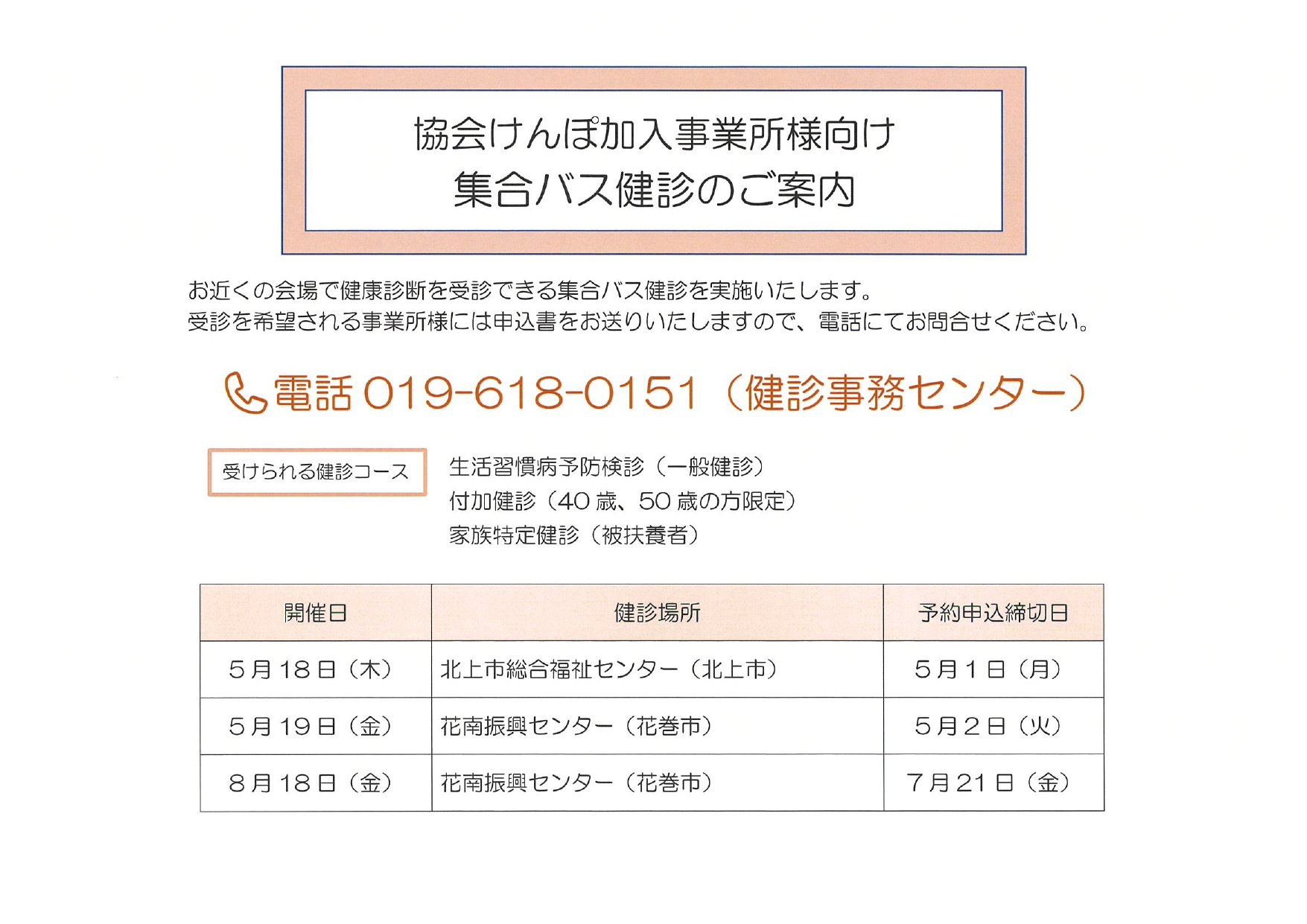 協会けんぽ加入事業所様向け
集合バス健診のご案内

お近くの会場で健康診断を受診できる集合バス健診を実施いたします。
受診を希望される事業所様には申込書をお送りいたしますので、電話にてお問合せください。

電話 019-618-0151（健診事務センター）

受けられる健診コース

生活習慣病予防検診（一般健診）
付加健診（40 歳、50 歳の方限定）
家族特定健診（被扶養者）

| 開催日 | 健診場所 | 予約申込締切日 |
|---|---|---|
| 5月18日（木） | 北上市総合福祉センター（北上市） | 5月1日（月） |
| 5月19日（金） | 花南振興センター（花巻市） | 5月2日（火） |
| 8月18日（金） | 花南振興センター（花巻市） | 7月21日（金） |